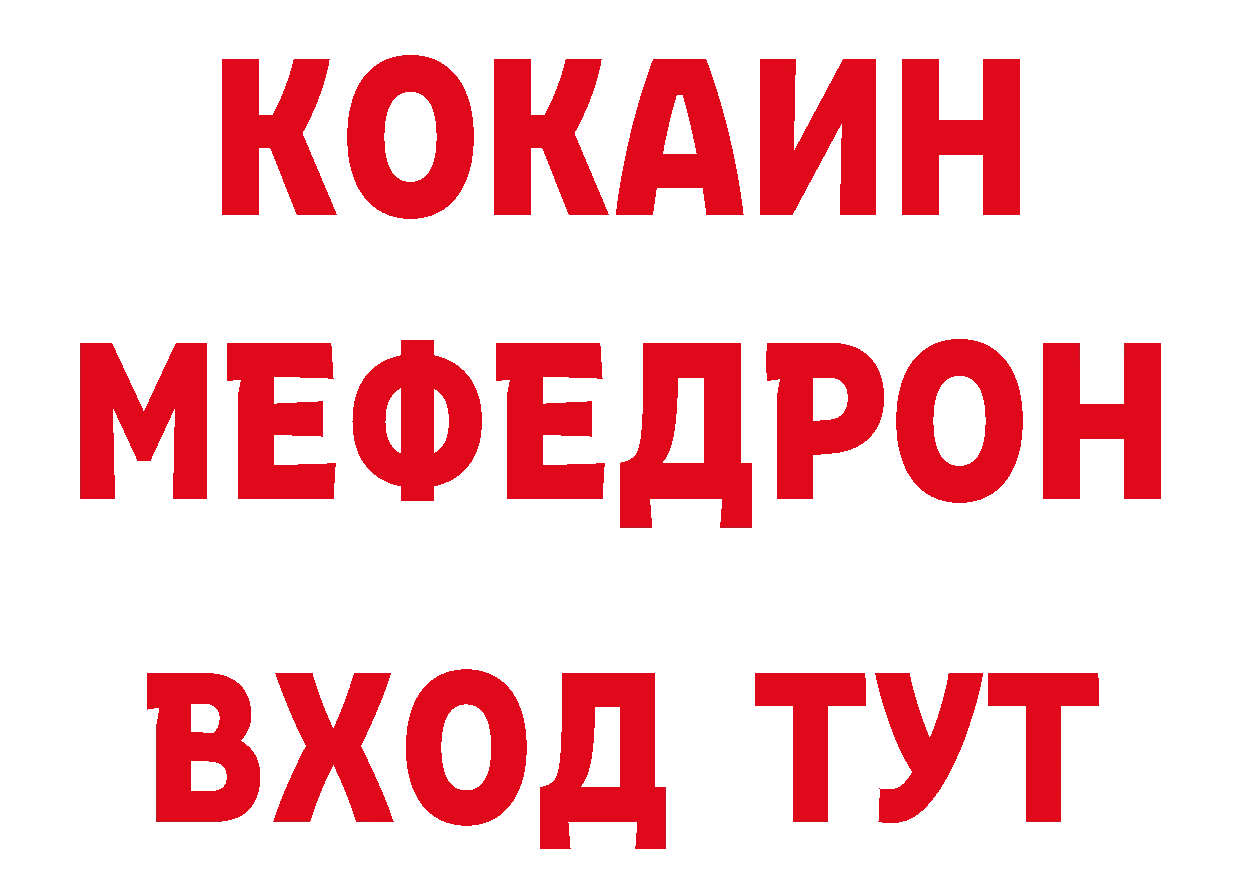 КОКАИН
МЕФЕДРОН
ВХОД ТУТ